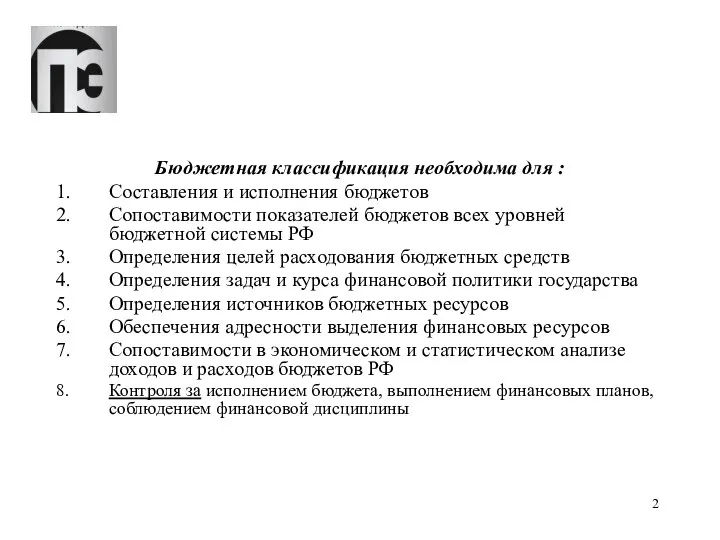 ПЭ

Бюджетная классификация необходима для :

1. Составления и исполнения бюджетов
2. Сопоставимости показателей бюджетов всех уровней бюджетной системы РФ
3. Определения целей расходования бюджетных средств
4. Определения задач и курса финансовой политики государства
5. Определения источников бюджетных ресурсов
6. Обеспечения адресности выделения финансовых ресурсов
7. Сопоставимости в экономическом и статистическом анализе доходов и расходов бюджетов РФ
8. Контроля за исполнением бюджета, выполнением финансовых планов, соблюдением финансовой дисциплины

2